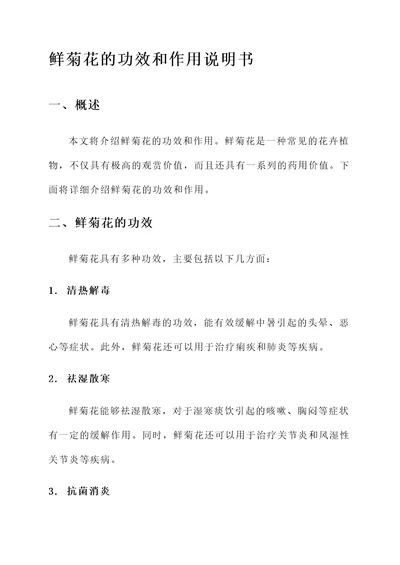 鲜菊花的功效和作用说明书

一、概述

本文将介绍鲜菊花的功效和作用。鲜菊花是一种常见的花卉植物，不仅具有极高的观赏价值，而且还具有一系列的药用价值。下面将详细介绍鲜菊花的功效和作用。

二、鲜菊花的功效

鲜菊花具有多种功效，主要包括以下几方面：

1. 清热解毒

鲜菊花具有清热解毒的功效，能有效缓解中暑引起的头晕、恶心等症状。此外，鲜菊花还可以用于治疗痢疾和肺炎等疾病。

2. 祛湿散寒

鲜菊花能够祛湿散寒，对于湿寒痰饮引起的咳嗽、胸闷等症状有一定的缓解作用。同时，鲜菊花还可以用于治疗关节炎和风湿性关节炎等疾病。

3. 抗菌消炎